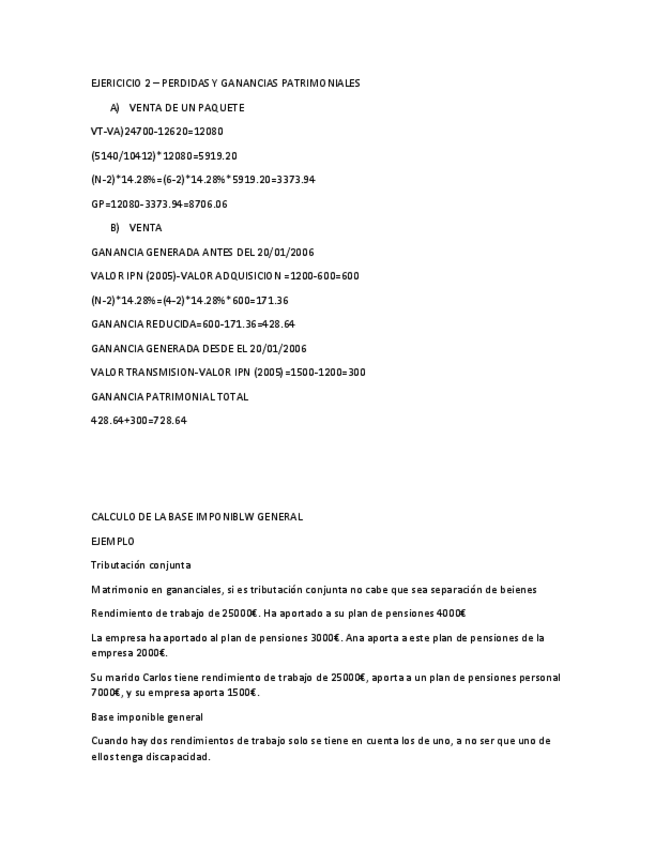 EJERICICIO 2 – PERDIDAS Y GANANCIAS PATRIMONIALES

A) VENTA DE UN PAQUETE

VT-VA)24700-12620=12080

(5140/10412)*12080=5919.20

(N-2)*14.28%=(6-2)*14.28%*5919.20=3373.94

GP=12080-3373.94=8706.06

B) VENTA

GANANCIA GENERADA ANTES DEL 20/01/2006

VALOR IPN (2005)-VALOR ADQUISICION =1200-600=600

(N-2)*14.28%=(4-2)*14.28%*600=171.36

GANANCIA REDUCIDA=600-171.36=428.64

GANANCIA GENERADA DESDE EL 20/01/2006

VALOR TRANSMISION-VALOR IPN (2005)=1500-1200=300

GANANCIA PATRIMONIAL TOTAL

428.64+300=728.64

CALCULO DE LA BASE IMPONIBLW GENERAL

EJEMPLO

Tributación conjunta

Matrimonio en gananciales, si es tributación conjunta no cabe que sea separación de beienes

Rendimiento de trabajo de 25000€. Ha aportado a su plan de pensiones 4000€

La empresa ha aportado al plan de pensiones 3000€. Ana aporta a este plan de pensiones de la empresa 2000€.

Su marido Carlos tiene rendimiento de trabajo de 25000€, aporta a un plan de pensiones personal 7000€, y su empresa aporta 1500€.

Base imponible general

Cuando hay dos rendimientos de trabajo solo se tiene en cuenta los de uno, a no ser que uno de ellos tenga discapacidad.